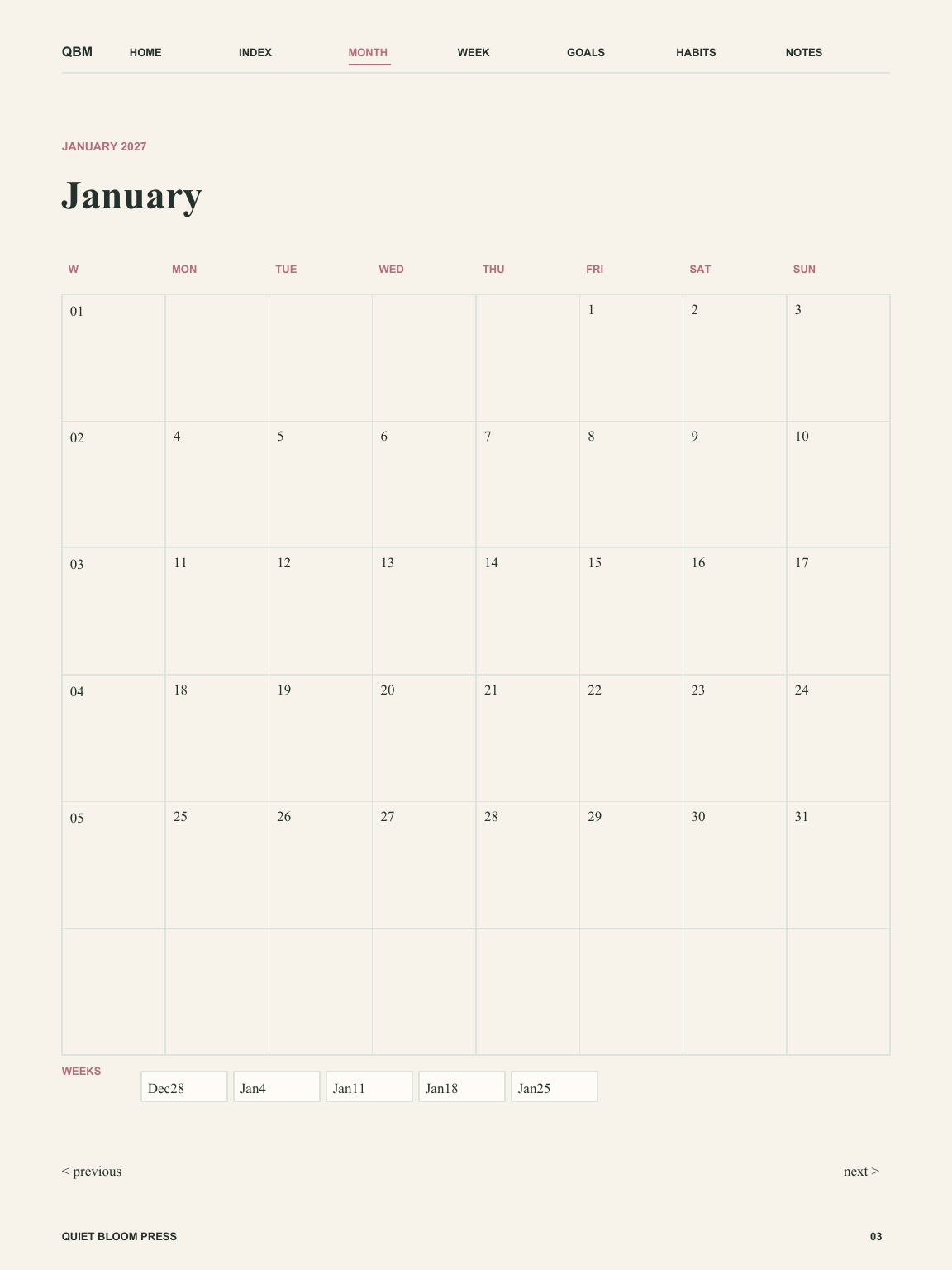 QBM HOME INDEX MONTH WEEK GOALS HABITS NOTES

JANUARY 2027

January

| W | MON | TUE | WED | THU | FRI | SAT | SUN |
|---|---|---|---|---|---|---|---|
| 01 | | | | | 1 | 2 | 3 |
| 02 | 4 | 5 | 6 | 7 | 8 | 9 | 10 |
| 03 | 11 | 12 | 13 | 14 | 15 | 16 | 17 |
| 04 | 18 | 19 | 20 | 21 | 22 | 23 | 24 |
| 05 | 25 | 26 | 27 | 28 | 29 | 30 | 31 |
| | | | | | | | |

WEEKS

Dec28 Jan4 Jan11 Jan18 Jan25

< previous

next >

QUIET BLOOM PRESS

03